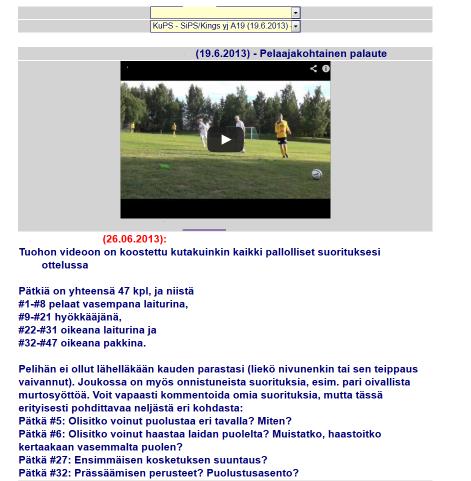 KuPS - SiPS/Kings yj A19 (19.6.2013)

(19.6.2013) - Pelaajakohtainen palaute

(26.06.2013):
Tuohon videoon on koostettu kutakuinkin kaikki pallolliset suorituksesi ottelussa

Pätkiä on yhteensä 47 kpl, ja niistä
#1-#8 pelaat vasempana laiturina,
#9-#21 hyökkääjänä,
#22-#31 oikeana laiturina ja
#32-#47 oikeana pakkina.

Pelihän ei ollut lähelläkään kauden parastasi (liekö nivunenkin tai sen teippaus vaivannut). Joukossa on myös onnistuneista suorituksia, esim. pari oivallista murtosyöttöä. Voit vapaasti kommentoida omia suorituksia, mutta tässä erityisesti pohdittavaa neljästä eri kohdasta:
Pätkä #5: Olisitko voinut puolustaa eri tavalla? Miten?
Pätkä #6: Olisitko voinut haastaa laidan puolelta? Muistatko, haastoitko kertaakaan vasemmalta puolen?
Pätkä #27: Ensimmäisen kosketuksen suuntaus?
Pätkä #32: Prässäämisen perusteet? Puolustusasento?